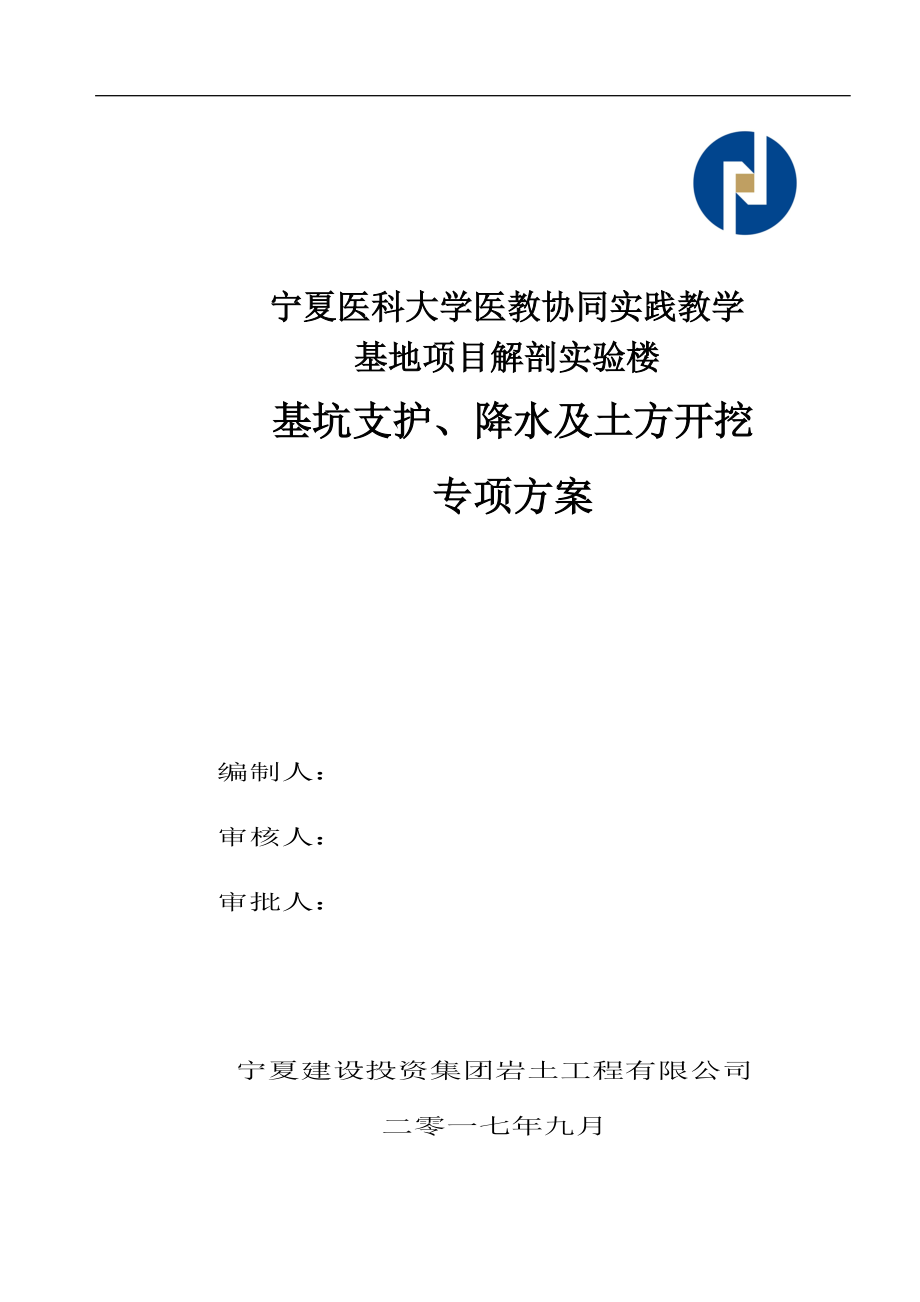 宁夏医科大学医教协同实践教学
基地项目解剖实验楼

基坑支护、降水及土方开挖

专项方案

编制人：

审核人：

审批人：

宁夏建设投资集团岩土工程有限公司

二零一七年九月